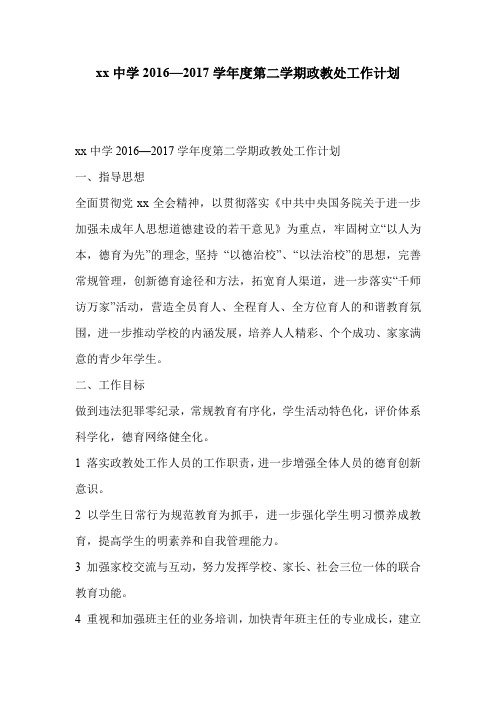 xx 中学 2016—2017 学年度第二学期政教处工作计划

xx 中学 2016—2017 学年度第二学期政教处工作计划

一、指导思想

全面贯彻党 xx 全会精神，以贯彻落实《中共中央国务院关于进一步加强未成年人思想道德建设的若干意见》为重点，牢固树立“以人为本，德育为先”的理念, 坚持 “以德治校”、“以法治校”的思想，完善常规管理，创新德育途径和方法，拓宽育人渠道，进一步落实“千师访万家”活动，营造全员育人、全程育人、全方位育人的和谐教育氛围，进一步推动学校的内涵发展，培养人人精彩、个个成功、家家满意的青少年学生。

二、工作目标

做到违法犯罪零纪录，常规教育有序化，学生活动特色化，评价体系科学化，德育网络健全化。

1 落实政教处工作人员的工作职责，进一步增强全体人员的德育创新意识。

2 以学生日常行为规范教育为抓手，进一步强化学生明习惯养成教育，提高学生的明素养和自我管理能力。

3 加强家校交流与互动，努力发挥学校、家长、社会三位一体的联合教育功能。

4 重视和加强班主任的业务培训，加快青年班主任的专业成长，建立